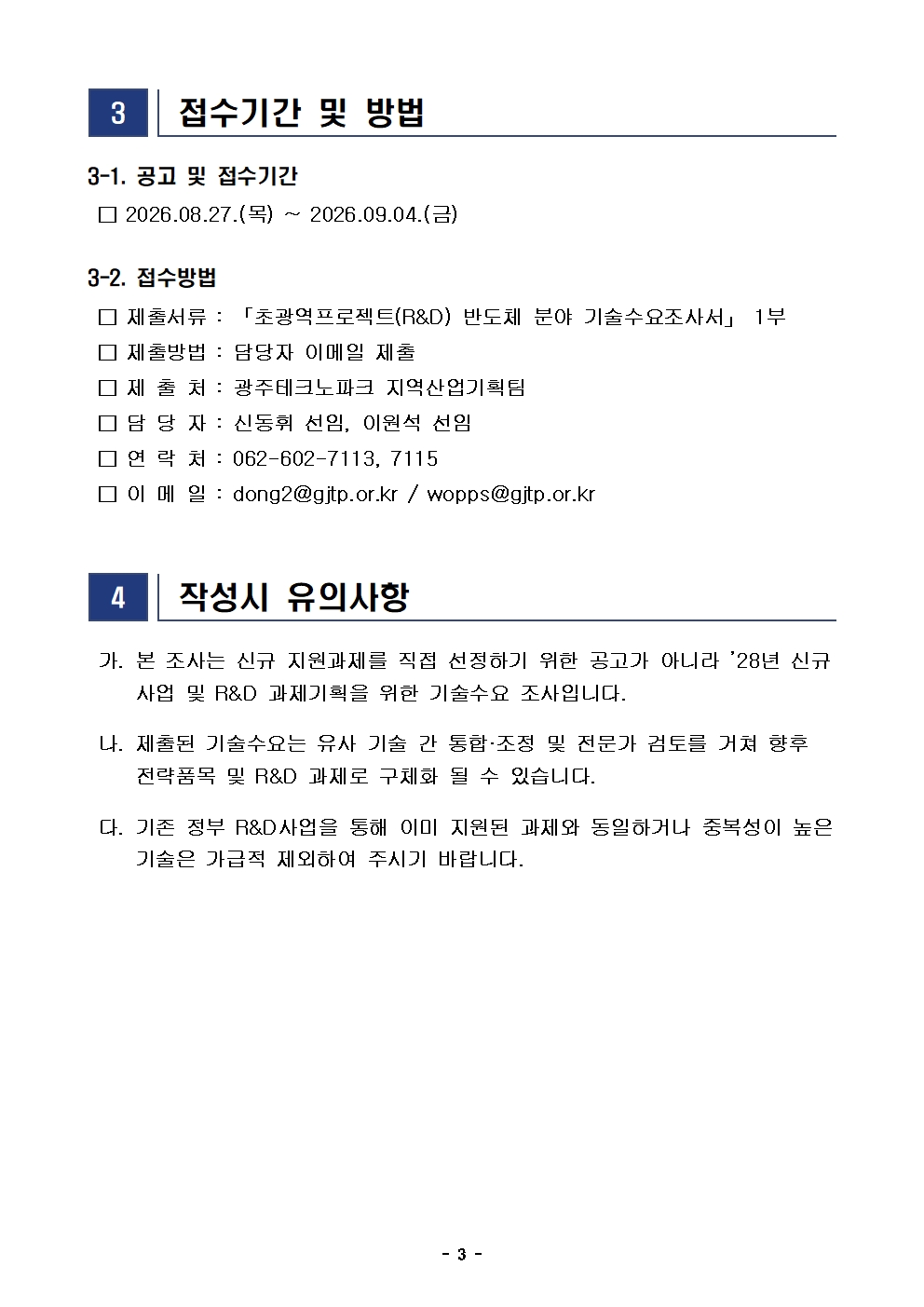 3 접수기간 및 방법

3-1. 공고 및 접수기간

□ 2026.08.27.(목) ~ 2026.09.04.(금)

3-2. 접수방법

□ 제출서류 : 「초광역프로젝트(R&D) 반도체 분야 기술수요조사서」 1부

□ 제출방법 : 담당자 이메일 제출

□ 제 출 처 : 광주테크노파크 지역산업기획팀

□ 담 당 자 : 신동휘 선임, 이원석 선임

□ 연 락 처 : 062-602-7113, 7115

□ 이 메 일 : dong2@gjtp.or.kr / wopps@gjtp.or.kr

4 작성시 유의사항

가. 본 조사는 신규 지원과제를 직접 선정하기 위한 공고가 아니라 '28년 신규 사업 및 R&D 과제기획을 위한 기술수요 조사입니다.

나. 제출된 기술수요는 유사 기술 간 통합·조정 및 전문가 검토를 거쳐 향후 전략품목 및 R&D 과제로 구체화 될 수 있습니다.

다. 기존 정부 R&D사업을 통해 이미 지원된 과제와 동일하거나 중복성이 높은 기술은 가급적 제외하여 주시기 바랍니다.

- 3 -